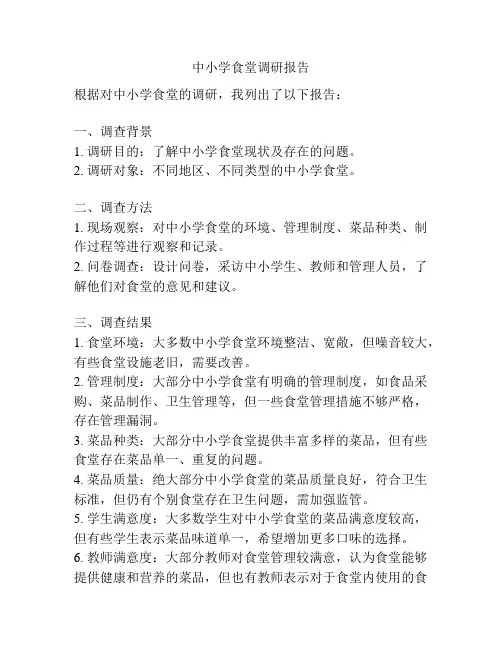 中小学食堂调研报告

根据对中小学食堂的调研，我列出了以下报告：

一、调查背景
1. 调研目的：了解中小学食堂现状及存在的问题。
2. 调研对象：不同地区、不同类型的中小学食堂。

二、调查方法
1. 现场观察：对中小学食堂的环境、管理制度、菜品种类、制作过程等进行观察和记录。
2. 问卷调查：设计问卷，采访中小学生、教师和管理人员，了解他们对食堂的意见和建议。

三、调查结果
1. 食堂环境：大多数中小学食堂环境整洁、宽敞，但噪音较大，有些食堂设施老旧，需要改善。
2. 管理制度：大部分中小学食堂有明确的管理制度，如食品采购、菜品制作、卫生管理等，但一些食堂管理措施不够严格，存在管理漏洞。
3. 菜品种类：大部分中小学食堂提供丰富多样的菜品，但有些食堂存在菜品单一、重复的问题。
4. 菜品质量：绝大部分中小学食堂的菜品质量良好，符合卫生标准，但仍有个别食堂存在卫生问题，需加强监管。
5. 学生满意度：大多数学生对中小学食堂的菜品满意度较高，但有些学生表示菜品味道单一，希望增加更多口味的选择。
6. 教师满意度：大部分教师对食堂管理较满意，认为食堂能够提供健康和营养的菜品，但也有教师表示对于食堂内使用的食